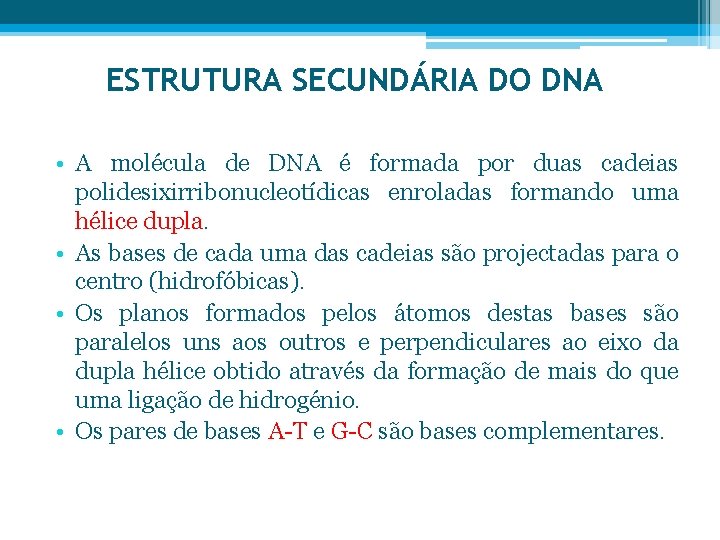 ESTRUTURA SECUNDÁRIA DO DNA

• A molécula de DNA é formada por duas cadeias polidesixirribonucleotídicas enroladas formando uma hélice dupla.
• As bases de cada uma das cadeias são projectadas para o centro (hidrofóbicas).
• Os planos formados pelos átomos destas bases são paralelos uns aos outros e perpendiculares ao eixo da dupla hélice obtido através da formação de mais do que uma ligação de hidrogénio.
• Os pares de bases A-T e G-C são bases complementares.